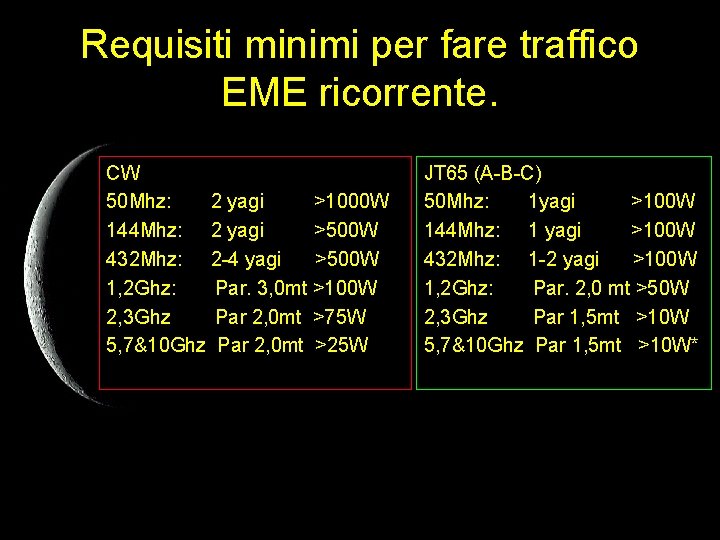 Requisiti minimi per fare traffico EME ricorrente.

CW
50Mhz: 2 yagi >1000W
144Mhz: 2 yagi >500W
432Mhz: 2-4 yagi >500W
1,2Ghz: Par. 3,0mt >100W
2,3Ghz Par 2,0mt >75W
5,7&10Ghz Par 2,0mt >25W

JT65 (A-B-C)
50Mhz: 1yagi >100W
144Mhz: 1 yagi >100W
432Mhz: 1-2 yagi >100W
1,2Ghz: Par. 2,0 mt >50W
2,3Ghz Par 1,5mt >10W
5,7&10Ghz Par 1,5mt >10W*